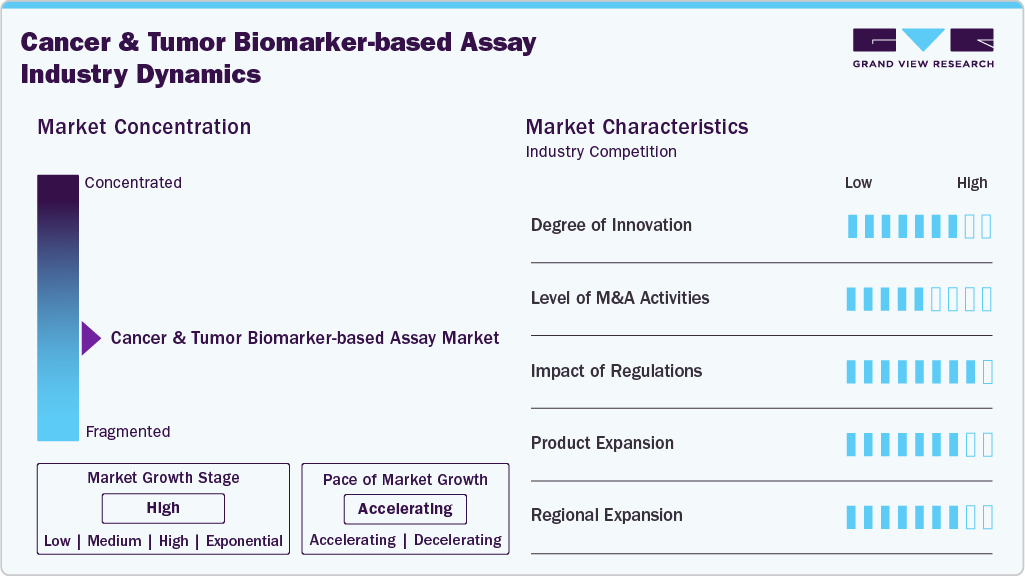 Cancer & Tumor Biomarker-based Assay Industry Dynamics

GRAND VIEW RESEARCH

Market Concentration

Concentrated

Cancer & Tumor Biomarker-based Assay Market

Fragmented

Market Growth Stage

High

Low | Medium | High | Exponential

Pace of Market Growth

Accelerating

Accelerating | Decelerating

Market Characteristics

Industry Competition

Low High

Degree of Innovation

Level of M&A Activities

Impact of Regulations

Product Expansion

Regional Expansion